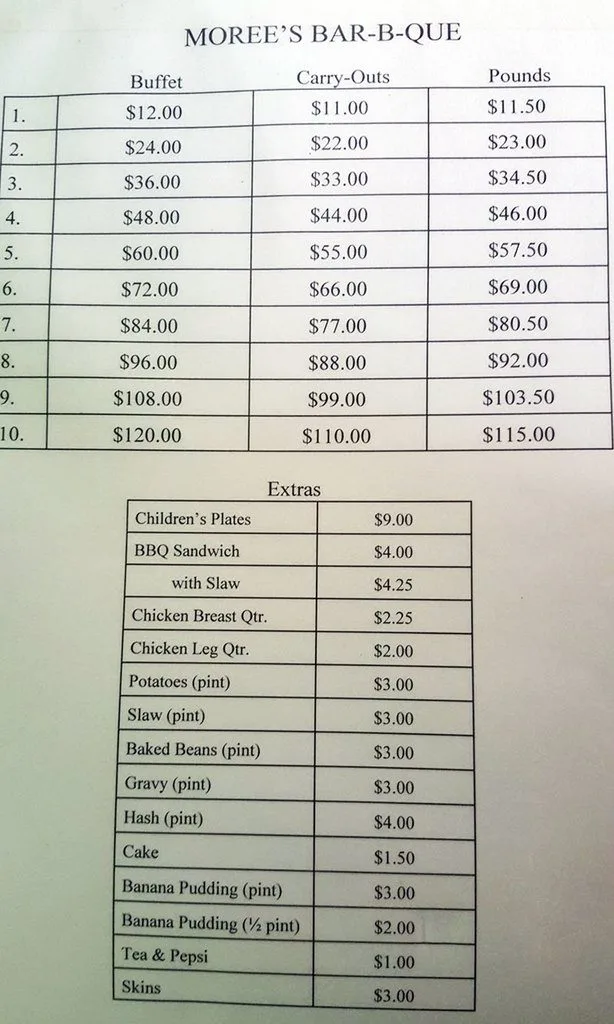 MOREE'S BAR-B-QUE

|  | Buffet | Carry-Outs | Pounds |
|---|---|---|---|
| 1. | $12.00 | $11.00 | $11.50 |
| 2. | $24.00 | $22.00 | $23.00 |
| 3. | $36.00 | $33.00 | $34.50 |
| 4. | $48.00 | $44.00 | $46.00 |
| 5. | $60.00 | $55.00 | $57.50 |
| 6. | $72.00 | $66.00 | $69.00 |
| 7. | $84.00 | $77.00 | $80.50 |
| 8. | $96.00 | $88.00 | $92.00 |
| 9. | $108.00 | $99.00 | $103.50 |
| 10. | $120.00 | $110.00 | $115.00 |

Extras

| Children's Plates | $9.00 |
|---|---|
| BBQ Sandwich | $4.00 |
| with Slaw | $4.25 |
| Chicken Breast Qtr. | $2.25 |
| Chicken Leg Qtr. | $2.00 |
| Potatoes (pint) | $3.00 |
| Slaw (pint) | $3.00 |
| Baked Beans (pint) | $3.00 |
| Gravy (pint) | $3.00 |
| Hash (pint) | $4.00 |
| Cake | $1.50 |
| Banana Pudding (pint) | $3.00 |
| Banana Pudding (½ pint) | $2.00 |
| Tea & Pepsi | $1.00 |
| Skins | $3.00 |